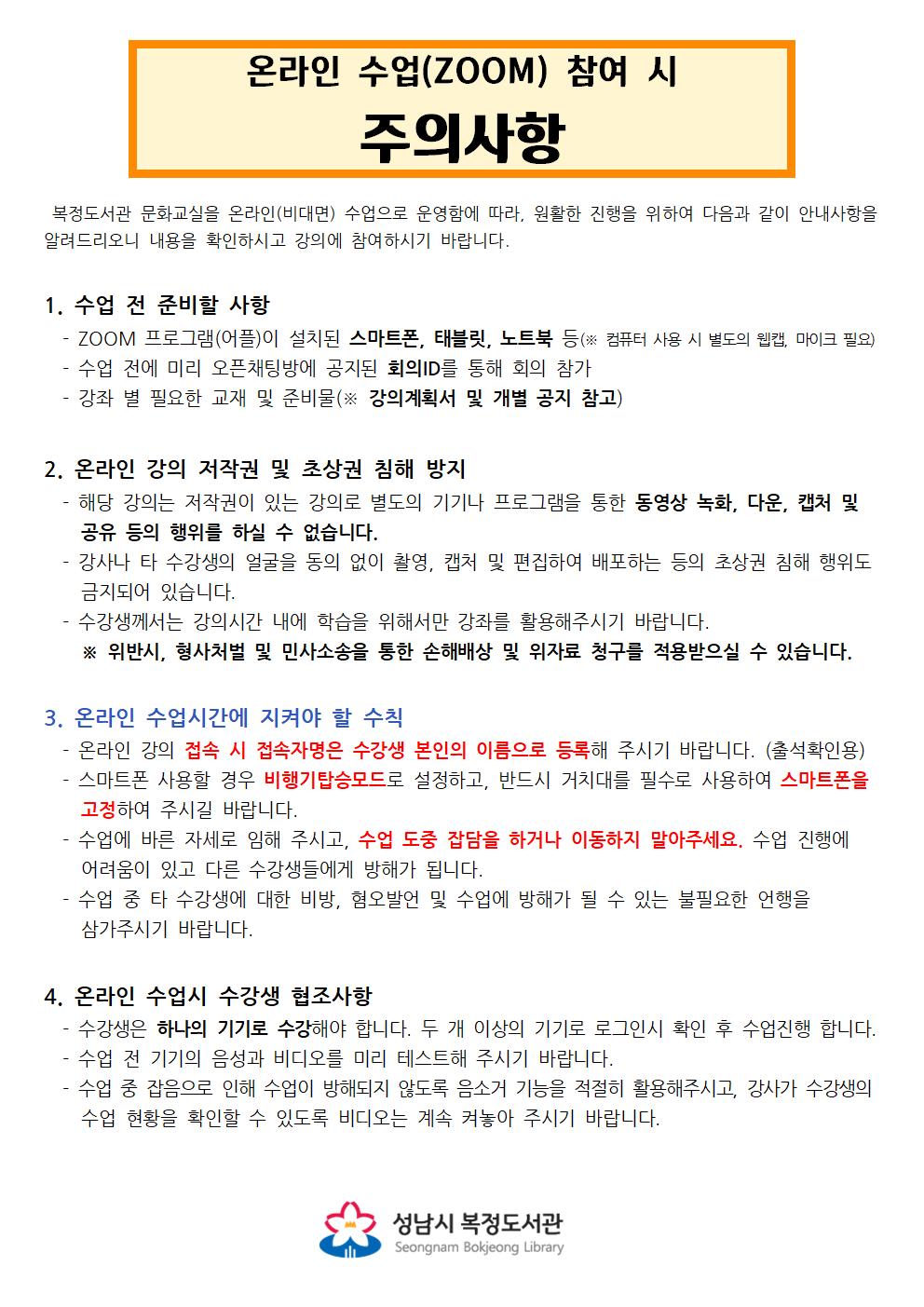 온라인 수업(ZOOM) 참여 시

주의사항

복정도서관 문화교실을 온라인(비대면) 수업으로 운영함에 따라, 원활한 진행을 위하여 다음과 같이 안내사항을 알려드리오니 내용을 확인하시고 강의에 참여하시기 바랍니다.

1. 수업 전 준비할 사항
- ZOOM 프로그램(어플)이 설치된 스마트폰, 태블릿, 노트북 등(※ 컴퓨터 사용 시 별도의 웹캠, 마이크 필요)
- 수업 전에 미리 오픈채팅방에 공지된 회의ID를 통해 회의 참가
- 강좌 별 필요한 교재 및 준비물(※ 강의계획서 및 개별 공지 참고)

2. 온라인 강의 저작권 및 초상권 침해 방지
- 해당 강의는 저작권이 있는 강의로 별도의 기기나 프로그램을 통한 동영상 녹화, 다운, 캡처 및 공유 등의 행위를 하실 수 없습니다.
- 강사나 타 수강생의 얼굴을 동의 없이 촬영, 캡처 및 편집하여 배포하는 등의 초상권 침해 행위도 금지되어 있습니다.
- 수강생께서는 강의시간 내에 학습을 위해서만 강좌를 활용해주시기 바랍니다.
※ 위반시, 형사처벌 및 민사소송을 통한 손해배상 및 위자료 청구를 적용받으실 수 있습니다.

3. 온라인 수업시간에 지켜야 할 수칙
- 온라인 강의 접속 시 접속자명은 수강생 본인의 이름으로 등록해 주시기 바랍니다. (출석확인용)
- 스마트폰 사용할 경우 비행기탑승모드로 설정하고, 반드시 거치대를 필수로 사용하여 스마트폰을 고정하여 주시길 바랍니다.
- 수업에 바른 자세로 임해 주시고, 수업 도중 잡담을 하거나 이동하지 말아주세요. 수업 진행에 어려움이 있고 다른 수강생들에게 방해가 됩니다.
- 수업 중 타 수강생에 대한 비방, 혐오발언 및 수업에 방해가 될 수 있는 불필요한 언행을 삼가주시기 바랍니다.

4. 온라인 수업시 수강생 협조사항
- 수강생은 하나의 기기로 수강해야 합니다. 두 개 이상의 기기로 로그인시 확인 후 수업진행 합니다.
- 수업 전 기기의 음성과 비디오를 미리 테스트해 주시기 바랍니다.
- 수업 중 잡음으로 인해 수업이 방해되지 않도록 음소거 기능을 적절히 활용해주시고, 강사가 수강생의 수업 현황을 확인할 수 있도록 비디오는 계속 켜놓아 주시기 바랍니다.

성남시 복정도서관
Seongnam Bokjeong Library